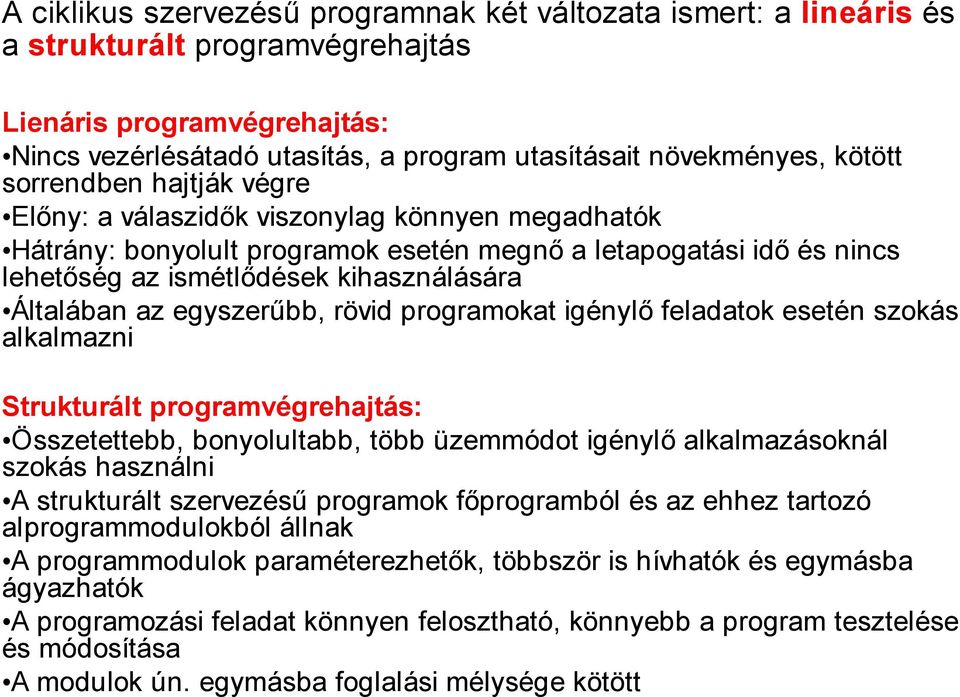 A ciklikus szervezésű programnak két változata ismert: a lineáris és a strukturált programvégrehajtás

Lienáris programvégrehajtás:
•Nincs vezérlésátadó utasítás, a program utasításait növekményes, kötött sorrendben hajtják végre
•Előny: a válaszidők viszonylag könnyen megadhatók
•Hátrány: bonyolult programok esetén megnő a letapogatási idő és nincs lehetőség az ismétlődések kihasználására
•Általában az egyszerűbb, rövid programokat igénylő feladatok esetén szokás alkalmazni

Strukturált programvégrehajtás:
•Összetettebb, bonyolultabb, több üzemmódot igénylő alkalmazásoknál szokás használni
•A strukturált szervezésű programok főprogramból és az ehhez tartozó alprogrammodulokból állnak
•A programmodulok paraméterezhetők, többször is hívhatók és egymásba ágyazhatók
•A programozási feladat könnyen felosztható, könnyebb a program tesztelése és módosítása
•A modulok ún. egymásba foglalási mélysége kötött